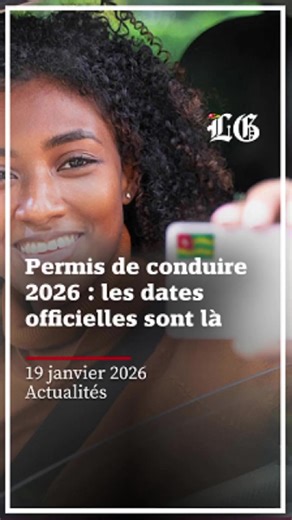 LG

Permis de conduire 2026 : les dates officielles sont là

19 janvier 2026
Actualités